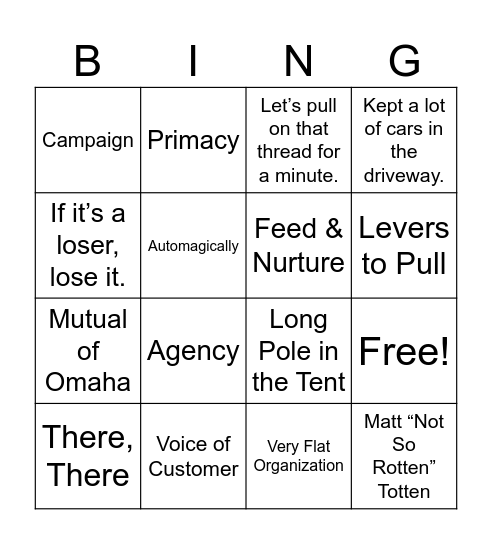 | B | I | N | G |
|---|---|---|---|
| Campaign | Primacy | Let’s pull on that thread for a minute. | Kept a lot of cars in the driveway. |
| If it’s a loser, lose it. | Automagically | Feed & Nurture | Levers to Pull |
| Mutual of Omaha | Agency | Long Pole in the Tent | Free! |
| There, There | Voice of Customer | Very Flat Organization | Matt “Not So Rotten” Totten |